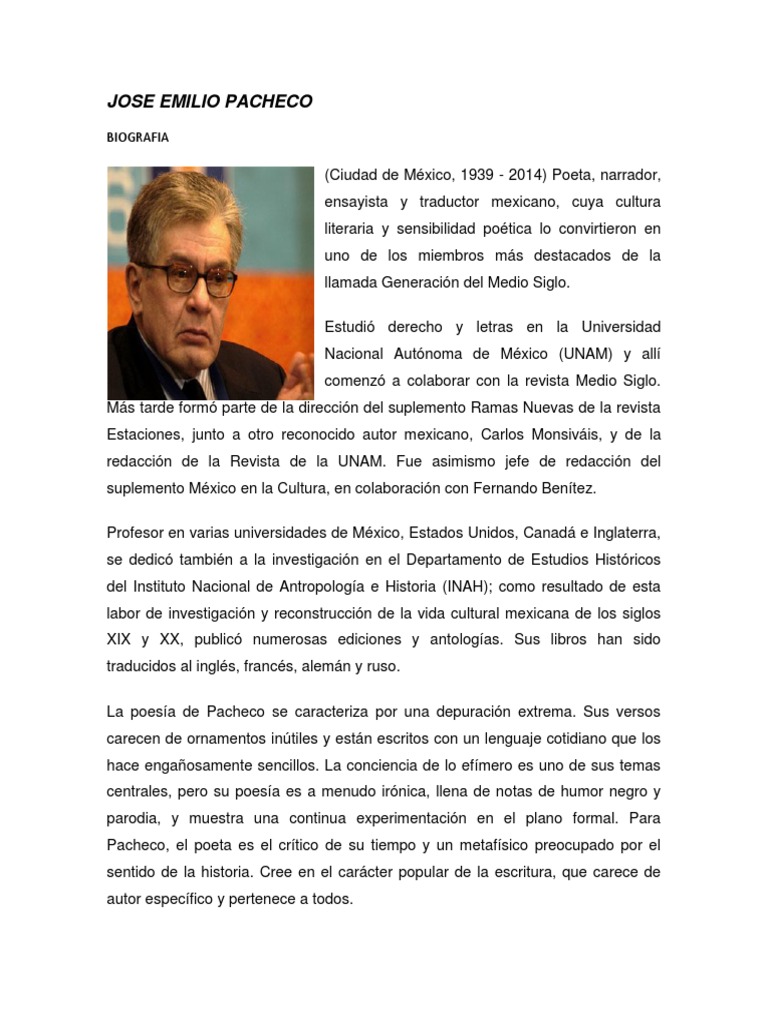 JOSE EMILIO PACHECO

BIOGRAFIA

(Ciudad de México, 1939 - 2014) Poeta, narrador, ensayista y traductor mexicano, cuya cultura literaria y sensibilidad poética lo convirtieron en uno de los miembros más destacados de la llamada Generación del Medio Siglo.

Estudió derecho y letras en la Universidad Nacional Autónoma de México (UNAM) y allí comenzó a colaborar con la revista Medio Siglo. Más tarde formó parte de la dirección del suplemento Ramas Nuevas de la revista Estaciones, junto a otro reconocido autor mexicano, Carlos Monsiváis, y de la redacción de la Revista de la UNAM. Fue asimismo jefe de redacción del suplemento México en la Cultura, en colaboración con Fernando Benítez.

Profesor en varias universidades de México, Estados Unidos, Canadá e Inglaterra, se dedicó también a la investigación en el Departamento de Estudios Históricos del Instituto Nacional de Antropología e Historia (INAH); como resultado de esta labor de investigación y reconstrucción de la vida cultural mexicana de los siglos XIX y XX, publicó numerosas ediciones y antologías. Sus libros han sido traducidos al inglés, francés, alemán y ruso.

La poesía de Pacheco se caracteriza por una depuración extrema. Sus versos carecen de ornamentos inútiles y están escritos con un lenguaje cotidiano que los hace engañosamente sencillos. La conciencia de lo efímero es uno de sus temas centrales, pero su poesía es a menudo irónica, llena de notas de humor negro y parodia, y muestra una continua experimentación en el plano formal. Para Pacheco, el poeta es el crítico de su tiempo y un metafísico preocupado por el sentido de la historia. Cree en el carácter popular de la escritura, que carece de autor específico y pertenece a todos.